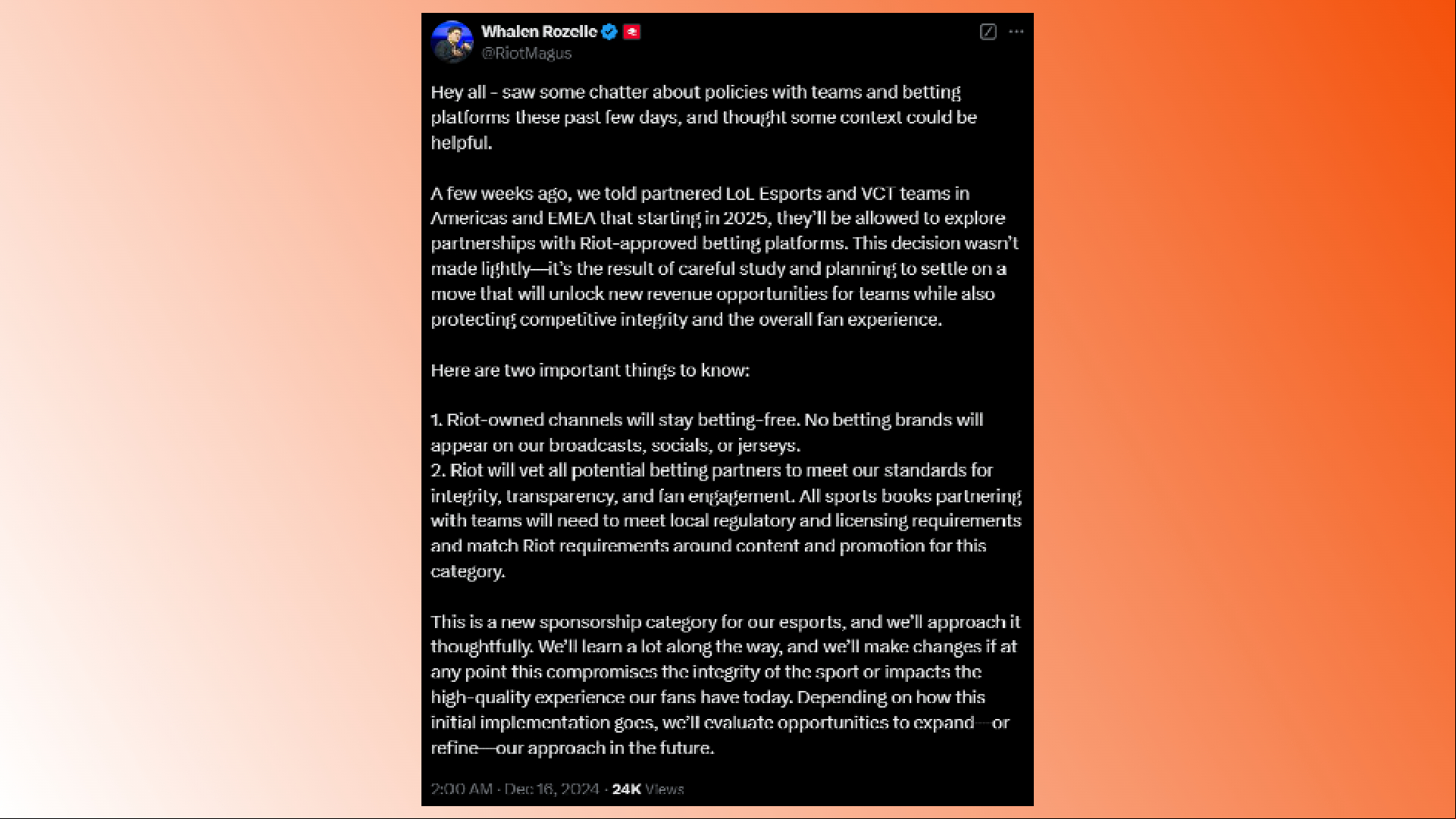 Whalen Rozelle
@RiotMagus

Hey all - saw some chatter about policies with teams and betting platforms these past few days, and thought some context could be helpful.

A few weeks ago, we told partnered LoL Esports and VCT teams in Americas and EMEA that starting in 2025, they'll be allowed to explore partnerships with Riot-approved betting platforms. This decision wasn't made lightly—it's the result of careful study and planning to settle on a move that will unlock new revenue opportunities for teams while also protecting competitive integrity and the overall fan experience.

Here are two important things to know:

1. Riot-owned channels will stay betting-free. No betting brands will appear on our broadcasts, socials, or jerseys.
2. Riot will vet all potential betting partners to meet our standards for integrity, transparency, and fan engagement. All sports books partnering with teams will need to meet local regulatory and licensing requirements and match Riot requirements around content and promotion for this category.

This is a new sponsorship category for our esports, and we'll approach it thoughtfully. We'll learn a lot along the way, and we'll make changes if at any point this compromises the integrity of the sport or impacts the high-quality experience our fans have today. Depending on how this initial implementation goes, we'll evaluate opportunities to expand—or refine—our approach in the future.

2:00 AM · Dec 16, 2024 · 24K Views